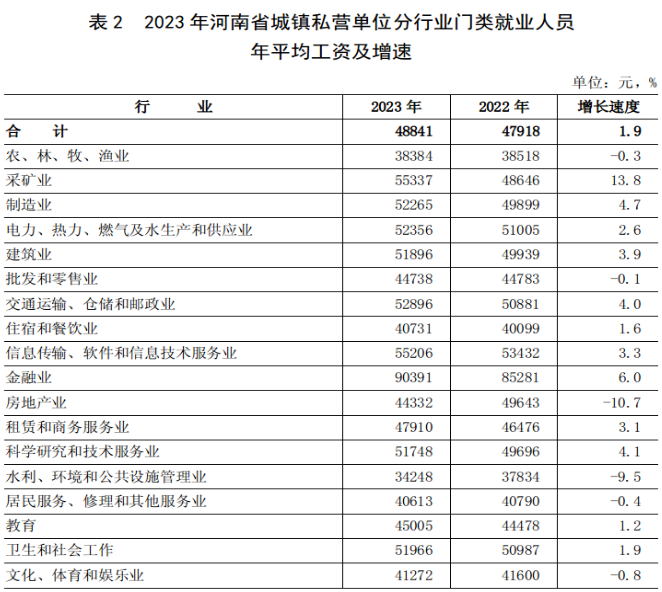 表 2　2023 年河南省城镇私营单位分行业门类就业人员年平均工资及增速

单位：元，%

| 行　　业 | 2023 年 | 2022 年 | 增长速度 |
|---|---|---|---|
| 合　　计 | 48841 | 47918 | 1.9 |
| 农、林、牧、渔业 | 38384 | 38518 | -0.3 |
| 采矿业 | 55337 | 48646 | 13.8 |
| 制造业 | 52265 | 49899 | 4.7 |
| 电力、热力、燃气及水生产和供应业 | 52356 | 51005 | 2.6 |
| 建筑业 | 51896 | 49939 | 3.9 |
| 批发和零售业 | 44738 | 44783 | -0.1 |
| 交通运输、仓储和邮政业 | 52896 | 50881 | 4.0 |
| 住宿和餐饮业 | 40731 | 40099 | 1.6 |
| 信息传输、软件和信息技术服务业 | 55206 | 53432 | 3.3 |
| 金融业 | 90391 | 85281 | 6.0 |
| 房地产业 | 44332 | 49643 | -10.7 |
| 租赁和商务服务业 | 47910 | 46476 | 3.1 |
| 科学研究和技术服务业 | 51748 | 49696 | 4.1 |
| 水利、环境和公共设施管理业 | 34248 | 37834 | -9.5 |
| 居民服务、修理和其他服务业 | 40613 | 40790 | -0.4 |
| 教育 | 45005 | 44478 | 1.2 |
| 卫生和社会工作 | 51966 | 50987 | 1.9 |
| 文化、体育和娱乐业 | 41272 | 41600 | -0.8 |